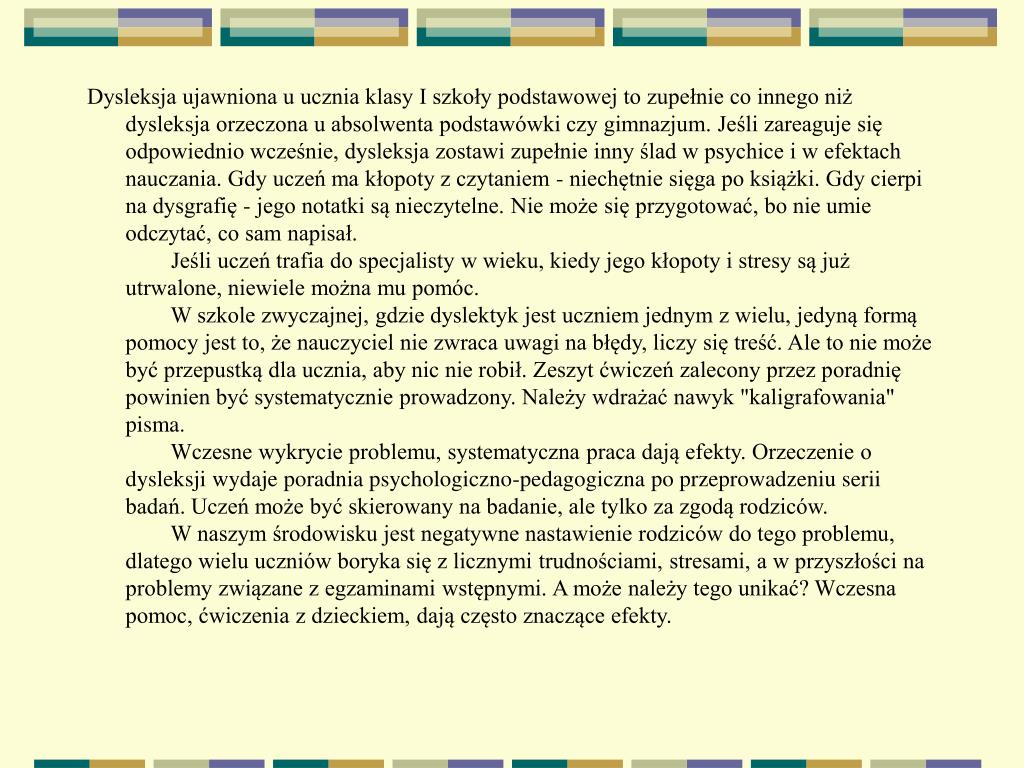 Dysleksja ujawniona u ucznia klasy I szkoły podstawowej to zupełnie co innego niż dysleksja orzeczona u absolwenta podstawówki czy gimnazjum. Jeśli zareaguje się odpowiednio wcześnie, dysleksja zostawi zupełnie inny ślad w psychice i w efektach nauczania. Gdy uczeń ma kłopoty z czytaniem - niechętnie sięga po książki. Gdy cierpi na dysgrafię - jego notatki są nieczytelne. Nie może się przygotować, bo nie umie odczytać, co sam napisał.

Jeśli uczeń trafia do specjalisty w wieku, kiedy jego kłopoty i stresy są już utrwalone, niewiele można mu pomóc.

W szkole zwyczajnej, gdzie dyslektyk jest uczniem jednym z wielu, jedyną formą pomocy jest to, że nauczyciel nie zwraca uwagi na błędy, liczy się treść. Ale to nie może być przepustką dla ucznia, aby nic nie robił. Zeszyt ćwiczeń zalecony przez poradnię powinien być systematycznie prowadzony. Należy wdrażać nawyk "kaligrafowania" pisma.

Wczesne wykrycie problemu, systematyczna praca dają efekty. Orzeczenie o dysleksji wydaje poradnia psychologiczno-pedagogiczna po przeprowadzeniu serii badań. Uczeń może być skierowany na badanie, ale tylko za zgodą rodziców.

W naszym środowisku jest negatywne nastawienie rodziców do tego problemu, dlatego wielu uczniów boryka się z licznymi trudnościami, stresami, a w przyszłości na problemy związane z egzaminami wstępnymi. A może należy tego unikać? Wczesna pomoc, ćwiczenia z dzieckiem, dają często znaczące efekty.